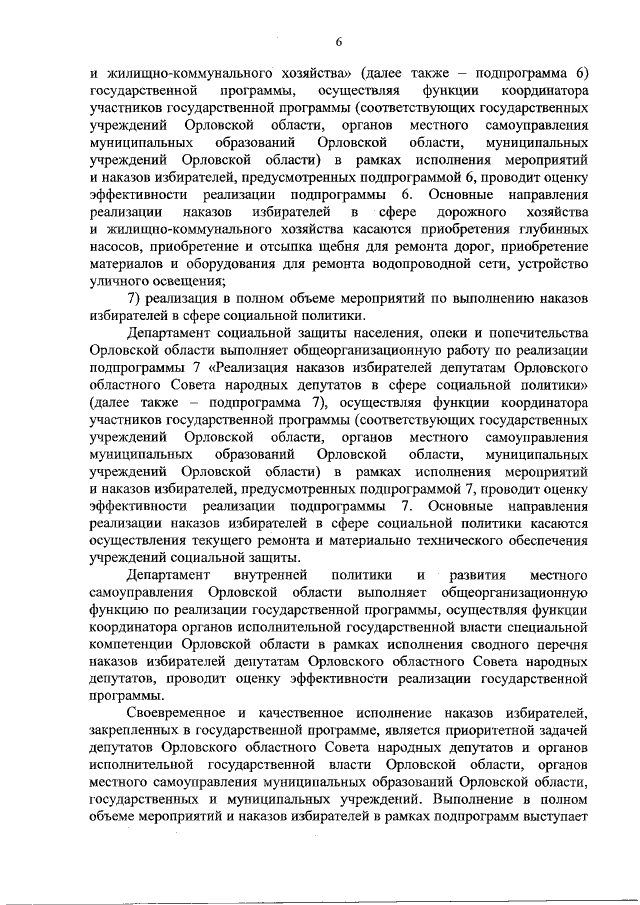 6

и жилищно-коммунального хозяйства» (далее также – подпрограмма 6) государственной программы, осуществляя функции координатора участников государственной программы (соответствующих государственных учреждений Орловской области, органов местного самоуправления муниципальных образований Орловской области, муниципальных учреждений Орловской области) в рамках исполнения мероприятий и наказов избирателей, предусмотренных подпрограммой 6, проводит оценку эффективности реализации подпрограммы 6. Основные направления реализации наказов избирателей в сфере дорожного хозяйства и жилищно-коммунального хозяйства касаются приобретения глубинных насосов, приобретение и отсыпка щебня для ремонта дорог, приобретение материалов и оборудования для ремонта водопроводной сети, устройство уличного освещения;

7) реализация в полном объеме мероприятий по выполнению наказов избирателей в сфере социальной политики.

Департамент социальной защиты населения, опеки и попечительства Орловской области выполняет общеорганизационную работу по реализации подпрограммы 7 «Реализация наказов избирателей депутатам Орловского областного Совета народных депутатов в сфере социальной политики» (далее также – подпрограмма 7), осуществляя функции координатора участников государственной программы (соответствующих государственных учреждений Орловской области, органов местного самоуправления муниципальных образований Орловской области, муниципальных учреждений Орловской области) в рамках исполнения мероприятий и наказов избирателей, предусмотренных подпрограммой 7, проводит оценку эффективности реализации подпрограммы 7. Основные направления реализации наказов избирателей в сфере социальной политики касаются осуществления текущего ремонта и материально технического обеспечения учреждений социальной защиты.

Департамент внутренней политики и развития местного самоуправления Орловской области выполняет общеорганизационную функцию по реализации государственной программы, осуществляя функции координатора органов исполнительной государственной власти специальной компетенции Орловской области в рамках исполнения сводного перечня наказов избирателей депутатам Орловского областного Совета народных депутатов, проводит оценку эффективности реализации государственной программы.

Своевременное и качественное исполнение наказов избирателей, закрепленных в государственной программе, является приоритетной задачей депутатов Орловского областного Совета народных депутатов и органов исполнительной государственной власти Орловской области, органов местного самоуправления муниципальных образований Орловской области, государственных и муниципальных учреждений. Выполнение в полном объеме мероприятий и наказов избирателей в рамках подпрограмм выступает